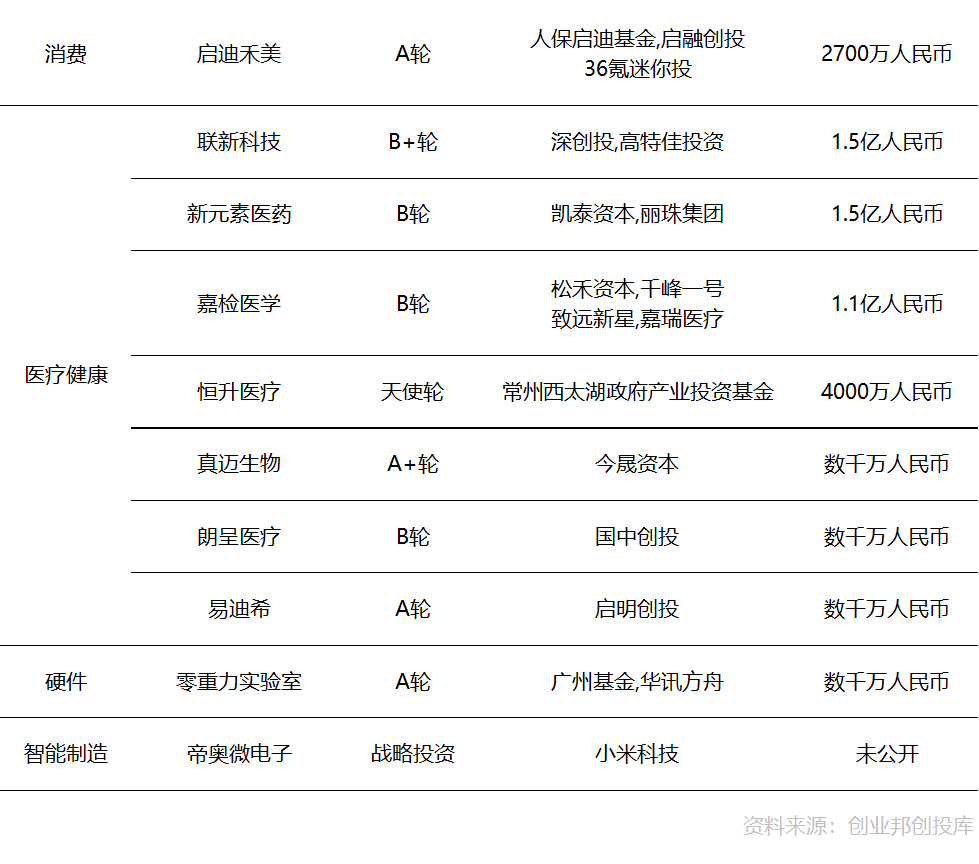 | 消费 | 启迪禾美 | A轮 | 人保启迪基金,启融创投 36氪迷你投 | 2700万人民币 |
|---|---|---|---|---|
| 医疗健康 | 联新科技 | B+轮 | 深创投,高特佳投资 | 1.5亿人民币 |
|  | 新元素医药 | B轮 | 凯泰资本,丽珠集团 | 1.5亿人民币 |
|  | 嘉检医学 | B轮 | 松禾资本,千峰一号 致远新星,嘉瑞医疗 | 1.1亿人民币 |
|  | 恒升医疗 | 天使轮 | 常州西太湖政府产业投资基金 | 4000万人民币 |
|  | 真迈生物 | A+轮 | 今晟资本 | 数千万人民币 |
|  | 朗呈医疗 | B轮 | 国中创投 | 数千万人民币 |
|  | 易迪希 | A轮 | 启明创投 | 数千万人民币 |
| 硬件 | 零重力实验室 | A轮 | 广州基金,华讯方舟 | 数千万人民币 |
| 智能制造 | 帝奥微电子 | 战略投资 | 小米科技 | 未公开 |

资料来源：创业邦创投库